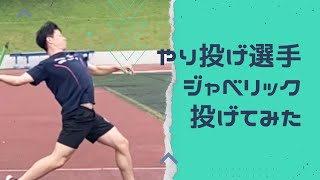 やり投げ選手
ジャベリック
投げてみた